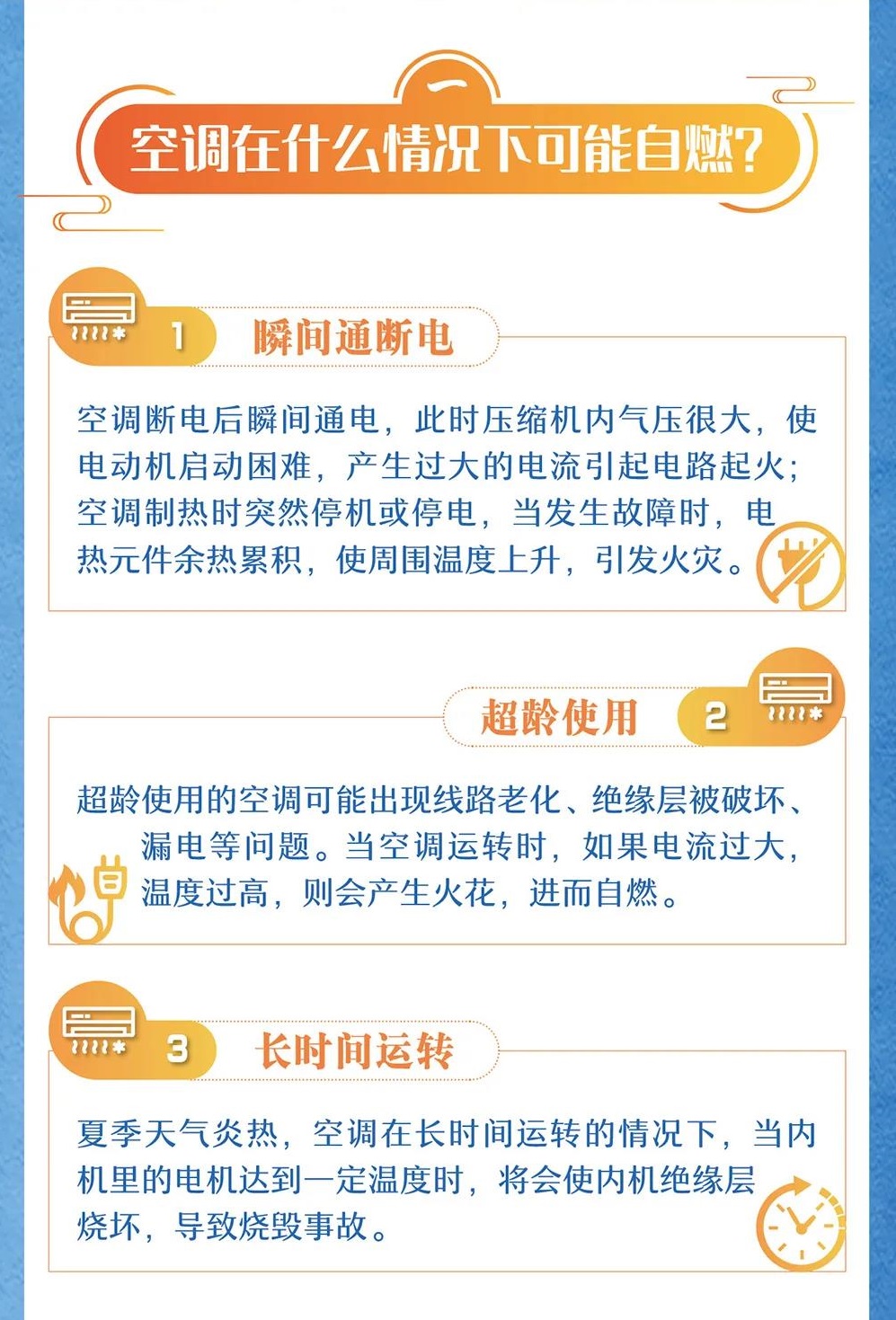 一

空调在什么情况下可能自燃？

1 瞬间通断电

空调断电后瞬间通电，此时压缩机内气压很大，使电动机启动困难，产生过大的电流引起电路起火；空调制热时突然停机或停电，当发生故障时，电热元件余热累积，使周围温度上升，引发火灾。

超龄使用 2

超龄使用的空调可能出现线路老化、绝缘层被破坏、漏电等问题。当空调运转时，如果电流过大，温度过高，则会产生火花，进而自燃。

3 长时间运转

夏季天气炎热，空调在长时间运转的情况下，当内机里的电机达到一定温度时，将会使内机绝缘层烧坏，导致烧毁事故。